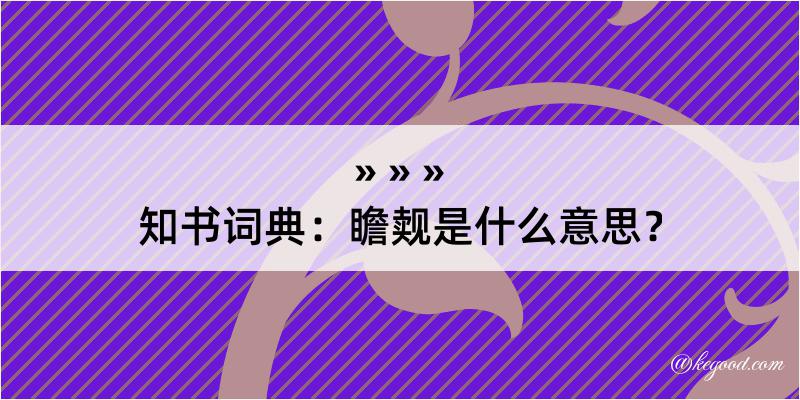 » » »

知书词典：瞻觌是什么意思？

@kegood.com